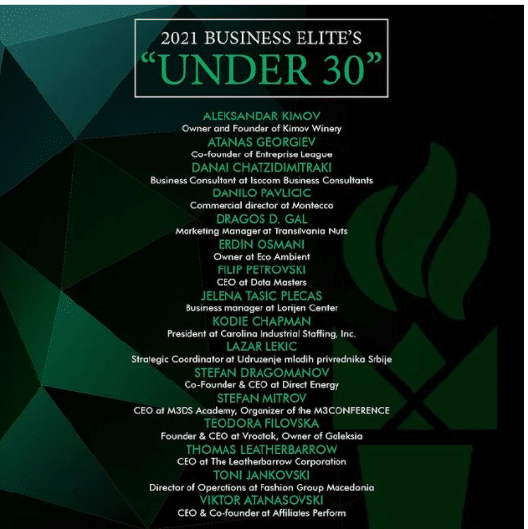 2021 BUSINESS ELITE'S
"UNDER 30"

ALEKSANDAR KIMOV
Owner and Founder of Kimov Winery

ATANAS GEORGIEV
Co-founder of Entreprise League

DANAI CHATZIDIMITRAKI
Business Consultant at Isocom Business Consultants

DANILO PAVLICIC
Commercial director at Montecco

DRAGOS D. GAL
Marketing Manager at Transilvania Nuts

ERDIN OSMANI
Owner at Eco Ambient

FILIP PETROVSKI
CEO at Data Masters

JELENA TASIC PLECAS
Business manager at Lorijen Center

KODIE CHAPMAN
President at Carolina Industrial Staffing, Inc.

LAZAR LEKIC
Strategic Coordinator at Udruzenje mladih privrednika Srbije

STEFAN DRAGOMANOV
Co-Founder & CEO at Direct Energy

STEFAN MITROV
CEO at M3DS Academy, Organizer of the M3CONFERENCE

TEODORA FILOVSKA
Founder & CEO at Vrootok, Owner of Galeksia

THOMAS LEATHERBARROW
CEO at The Leatherbarrow Corporation

TONI JANKOVSKI
Director of Operations at Fashion Group Macedonia

VIKTOR ATANASOVSKI
CEO & Co-founder at Affiliates Perform